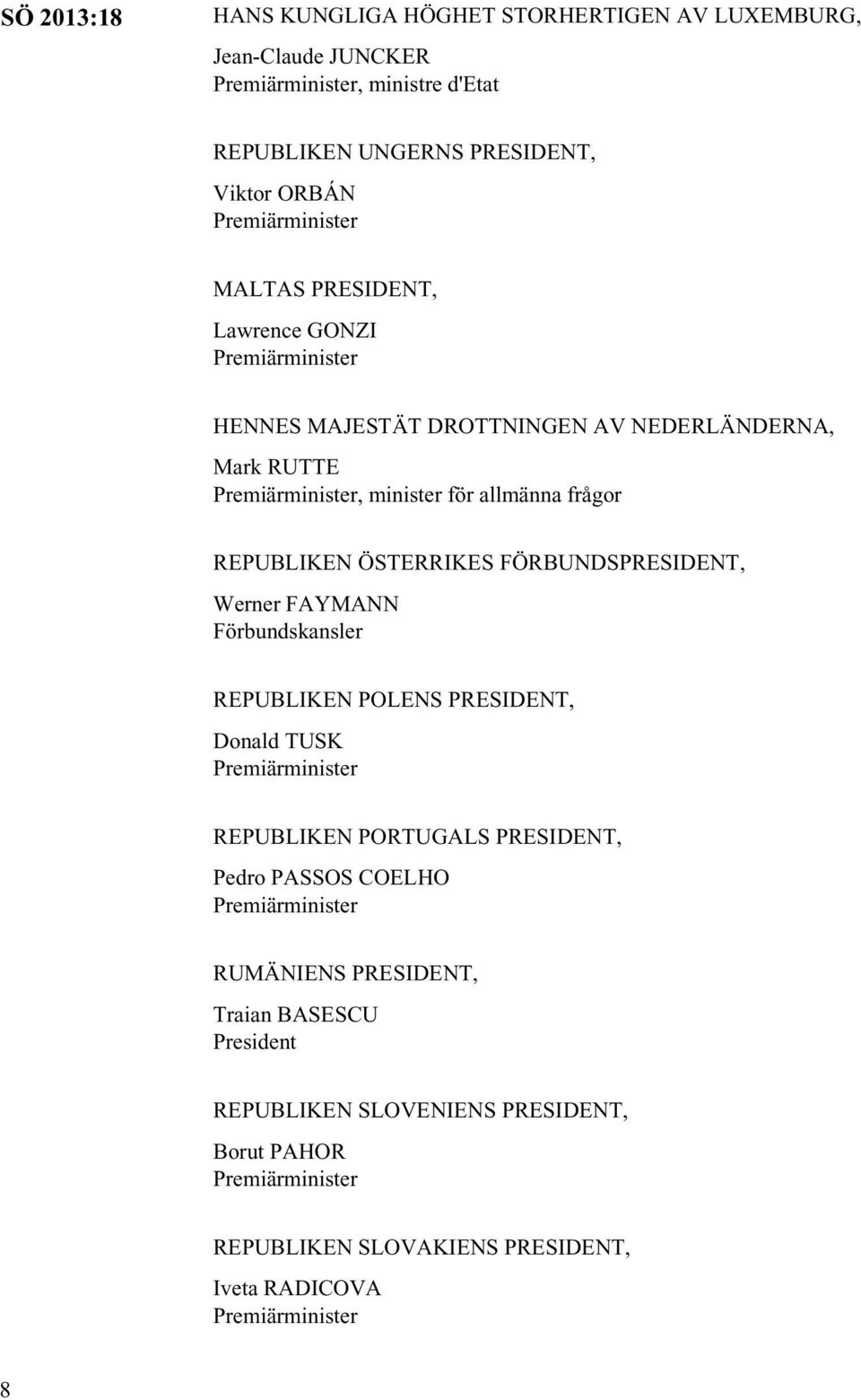 SÖ 2013:18

HANS KUNGLIGA HÖGHET STORHERTIGEN AV LUXEMBURG,

Jean-Claude JUNCKER
Premiärminister, ministre d'Etat

REPUBLIKEN UNGERNS PRESIDENT,

Viktor ORBÁN
Premiärminister

MALTAS PRESIDENT,

Lawrence GONZI
Premiärminister

HENNES MAJESTÄT DROTTNINGEN AV NEDERLÄNDERNA,

Mark RUTTE
Premiärminister, minister för allmänna frågor

REPUBLIKEN ÖSTERRIKES FÖRBUNDSPRESIDENT,

Werner FAYMANN
Förbundskansler

REPUBLIKEN POLENS PRESIDENT,

Donald TUSK
Premiärminister

REPUBLIKEN PORTUGALS PRESIDENT,

Pedro PASSOS COELHO
Premiärminister

RUMÄNIENS PRESIDENT,

Traian BASESCU
President

REPUBLIKEN SLOVENIENS PRESIDENT,

Borut PAHOR
Premiärminister

REPUBLIKEN SLOVAKIENS PRESIDENT,

Iveta RADICOVA
Premiärminister

8